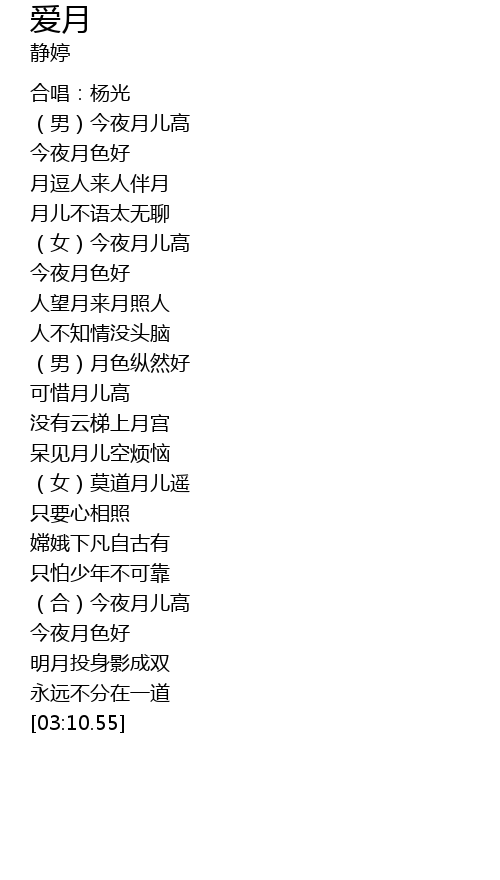 爱月
静婷

合唱：杨光
（男）今夜月儿高
今夜月色好
月逗人来人伴月
月儿不语太无聊
（女）今夜月儿高
今夜月色好
人望月来月照人
人不知情没头脑
（男）月色纵然好
可惜月儿高
没有云梯上月宫
呆见月儿空烦恼
（女）莫道月儿遥
只要心相照
嫦娥下凡自古有
只怕少年不可靠
（合）今夜月儿高
今夜月色好
明月投身影成双
永远不分在一道
[03:10.55]